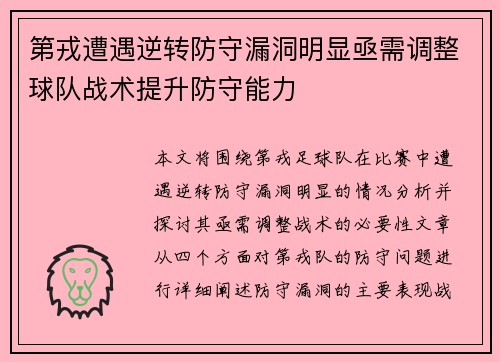 第戎遭遇逆转防守漏洞明显亟需调整球队战术提升防守能力

本文将围绕第戎足球队在比赛中遭遇逆转防守漏洞明显的情况分析并探讨其亟需调整战术的必要性文章从四个方面对第戎队的防守问题进行详细阐述防守漏洞的主要表现战